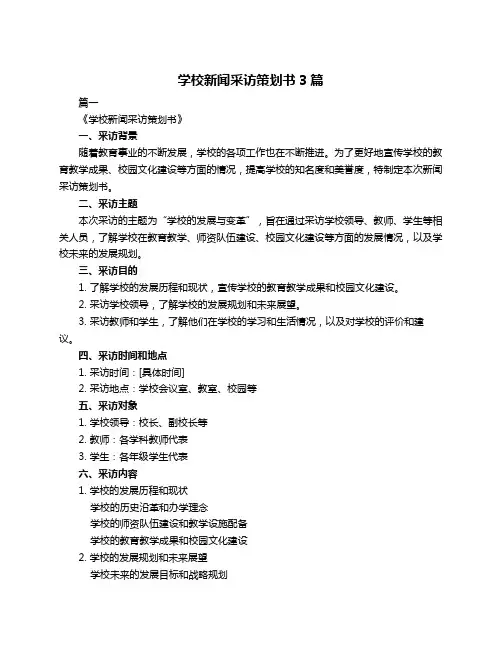 学校新闻采访策划书 3 篇

篇一

《学校新闻采访策划书》

一、采访背景

随着教育事业的不断发展，学校的各项工作也在不断推进。为了更好地宣传学校的教育教学成果、校园文化建设等方面的情况，提高学校的知名度和美誉度，特制定本次新闻采访策划书。

二、采访主题

本次采访的主题为“学校的发展与变革”，旨在通过采访学校领导、教师、学生等相关人员，了解学校在教育教学、师资队伍建设、校园文化建设等方面的发展情况，以及学校未来的发展规划。

三、采访目的

1. 了解学校的发展历程和现状，宣传学校的教育教学成果和校园文化建设。

2. 采访学校领导，了解学校的发展规划和未来展望。

3. 采访教师和学生，了解他们在学校的学习和生活情况，以及对学校的评价和建议。

四、采访时间和地点

1. 采访时间：[具体时间]

2. 采访地点：学校会议室、教室、校园等

五、采访对象

1. 学校领导：校长、副校长等

2. 教师：各学科教师代表

3. 学生：各年级学生代表

六、采访内容

1. 学校的发展历程和现状

学校的历史沿革和办学理念

学校的师资队伍建设和教学设施配备

学校的教育教学成果和校园文化建设

2. 学校的发展规划和未来展望

学校未来的发展目标和战略规划